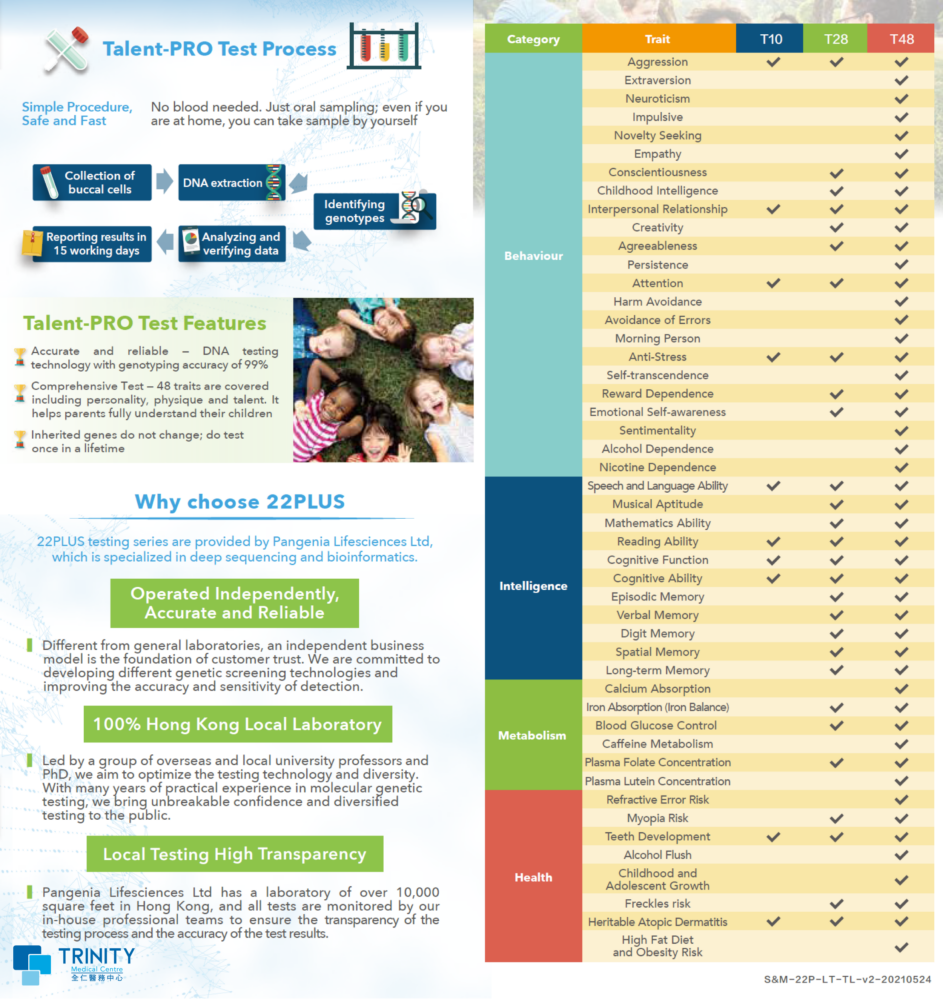 Talent-PRO Test Process

Simple Procedure, Safe and Fast

No blood needed. Just oral sampling; even if you are at home, you can take sample by yourself

Collection of buccal cells

DNA extraction

Identifying genotypes

Analyzing and verifying data

Reporting results in 15 working days

Talent-PRO Test Features

Accurate and reliable – DNA testing technology with genotyping accuracy of 99%

Comprehensive Test – 48 traits are covered including personality, physique and talent. It helps parents fully understand their children

Inherited genes do not change; do test once in a lifetime

Why choose 22PLUS

22PLUS testing series are provided by Pangenia Lifesciences Ltd, which is specialized in deep sequencing and bioinformatics.

Operated Independently, Accurate and Reliable

Different from general laboratories, an independent business model is the foundation of customer trust. We are committed to developing different genetic screening technologies and improving the accuracy and sensitivity of detection.

100% Hong Kong Local Laboratory

Led by a group of overseas and local university professors and PhD, we aim to optimize the testing technology and diversity. With many years of practical experience in molecular genetic testing, we bring unbreakable confidence and diversified testing to the public.

Local Testing High Transparency

Pangenia Lifesciences Ltd has a laboratory of over 10,000 square feet in Hong Kong, and all tests are monitored by our in-house professional teams to ensure the transparency of the testing process and the accuracy of the test results.

TRINITY Medical Centre 全仁醫務中心

| Category | Trait | T10 | T28 | T48 |
|---|---|---|---|---|
| Behaviour | Aggression | ✓ | ✓ | ✓ |
| | Extraversion | | | ✓ |
| | Neuroticism | | | ✓ |
| | Impulsive | | | ✓ |
| | Novelty Seeking | | | ✓ |
| | Empathy | | | ✓ |
| | Conscientiousness | | ✓ | ✓ |
| | Childhood Intelligence | | ✓ | ✓ |
| | Interpersonal Relationship | ✓ | ✓ | ✓ |
| | Creativity | | ✓ | ✓ |
| | Agreeableness | | ✓ | ✓ |
| | Persistence | | | ✓ |
| | Attention | ✓ | ✓ | ✓ |
| | Harm Avoidance | | | ✓ |
| | Avoidance of Errors | | | ✓ |
| | Morning Person | | | ✓ |
| | Anti-Stress | ✓ | ✓ | ✓ |
| | Self-transcendence | | | ✓ |
| | Reward Dependence | | ✓ | ✓ |
| | Emotional Self-awareness | | ✓ | ✓ |
| | Sentimentality | | | ✓ |
| | Alcohol Dependence | | | ✓ |
| | Nicotine Dependence | | | ✓ |
| Intelligence | Speech and Language Ability | ✓ | ✓ | ✓ |
| | Musical Aptitude | | ✓ | ✓ |
| | Mathematics Ability | | ✓ | ✓ |
| | Reading Ability | ✓ | ✓ | ✓ |
| | Cognitive Function | ✓ | ✓ | ✓ |
| | Cognitive Ability | ✓ | ✓ | ✓ |
| | Episodic Memory | | ✓ | ✓ |
| | Verbal Memory | | ✓ | ✓ |
| | Digit Memory | | ✓ | ✓ |
| | Spatial Memory | | ✓ | ✓ |
| | Long-term Memory | | ✓ | ✓ |
| Metabolism | Calcium Absorption | | | ✓ |
| | Iron Absorption (Iron Balance) | | ✓ | ✓ |
| | Blood Glucose Control | | ✓ | ✓ |
| | Caffeine Metabolism | | | ✓ |
| | Plasma Folate Concentration | | ✓ | ✓ |
| | Plasma Lutein Concentration | | | ✓ |
| Health | Refractive Error Risk | | | ✓ |
| | Myopia Risk | | ✓ | ✓ |
| | Teeth Development | ✓ | ✓ | ✓ |
| | Alcohol Flush | | | ✓ |
| | Childhood and Adolescent Growth | | | ✓ |
| | Freckles risk | | ✓ | ✓ |
| | Heritable Atopic Dermatitis | ✓ | ✓ | ✓ |
| | High Fat Diet and Obesity Risk | | | ✓ |

S&M-22P-LT-TL-v2-20210524